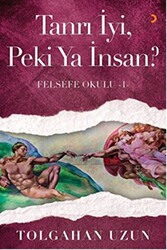 Tanrı İyi, Peki Ya İnsan?

FELSEFE OKULU -I-

TOLGAHAN UZUN